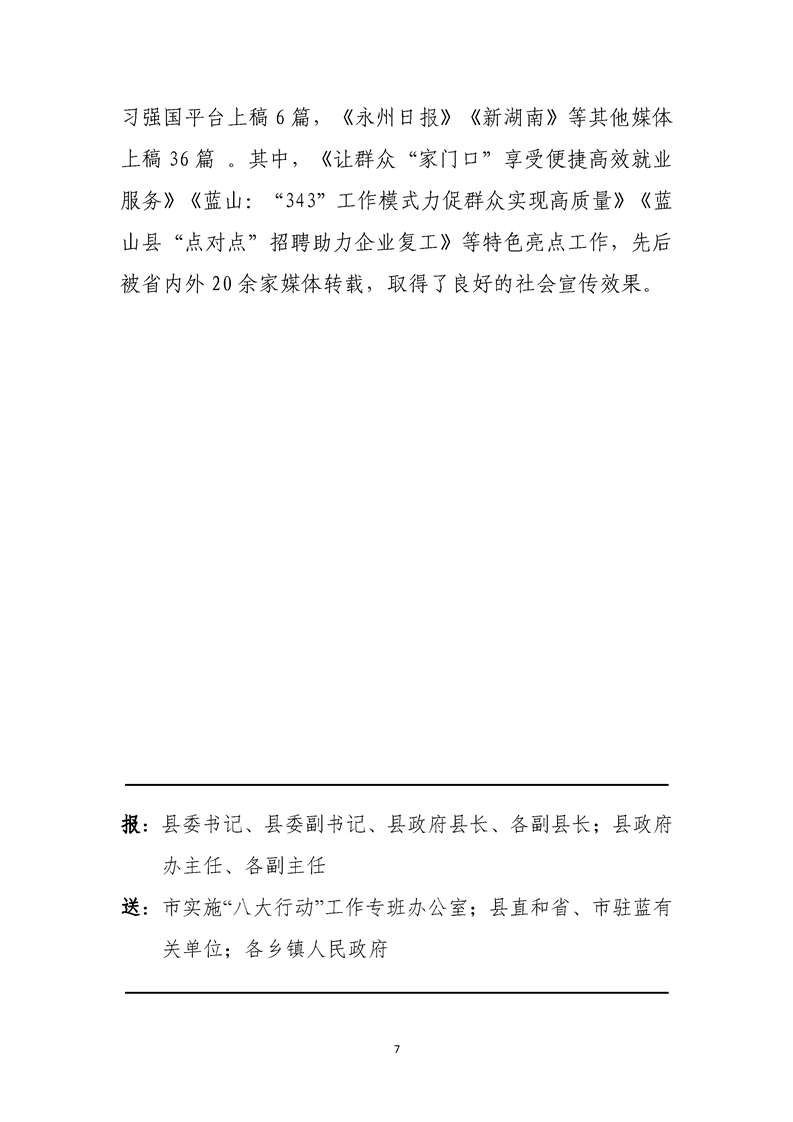 习强国平台上稿 6 篇，《永州日报》《新湖南》等其他媒体上稿 36 篇 。其中，《让群众“家门口”享受便捷高效就业服务》《蓝山：“343”工作模式力促群众实现高质量》《蓝山县“点对点”招聘助力企业复工》等特色亮点工作，先后被省内外 20 余家媒体转载，取得了良好的社会宣传效果。

报：县委书记、县委副书记、县政府县长、各副县长；县政府办主任、各副主任

送：市实施“八大行动”工作专班办公室；县直和省、市驻蓝有关单位；各乡镇人民政府

7